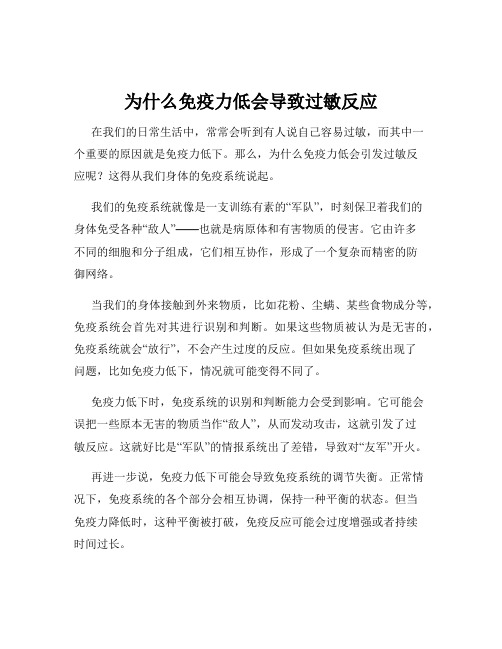 为什么免疫力低会导致过敏反应

在我们的日常生活中，常常会听到有人说自己容易过敏，而其中一个重要的原因就是免疫力低下。那么，为什么免疫力低会引发过敏反应呢？这得从我们身体的免疫系统说起。

我们的免疫系统就像是一支训练有素的“军队”，时刻保卫着我们的身体免受各种“敌人”——也就是病原体和有害物质的侵害。它由许多不同的细胞和分子组成，它们相互协作，形成了一个复杂而精密的防御网络。

当我们的身体接触到外来物质，比如花粉、尘螨、某些食物成分等，免疫系统会首先对其进行识别和判断。如果这些物质被认为是无害的，免疫系统就会“放行”，不会产生过度的反应。但如果免疫系统出现了问题，比如免疫力低下，情况就可能变得不同了。

免疫力低下时，免疫系统的识别和判断能力会受到影响。它可能会误把一些原本无害的物质当作“敌人”，从而发动攻击，这就引发了过敏反应。这就好比是“军队”的情报系统出了差错，导致对“友军”开火。

再进一步说，免疫力低下可能会导致免疫系统的调节失衡。正常情况下，免疫系统的各个部分会相互协调，保持一种平衡的状态。但当免疫力降低时，这种平衡被打破，免疫反应可能会过度增强或者持续时间过长。